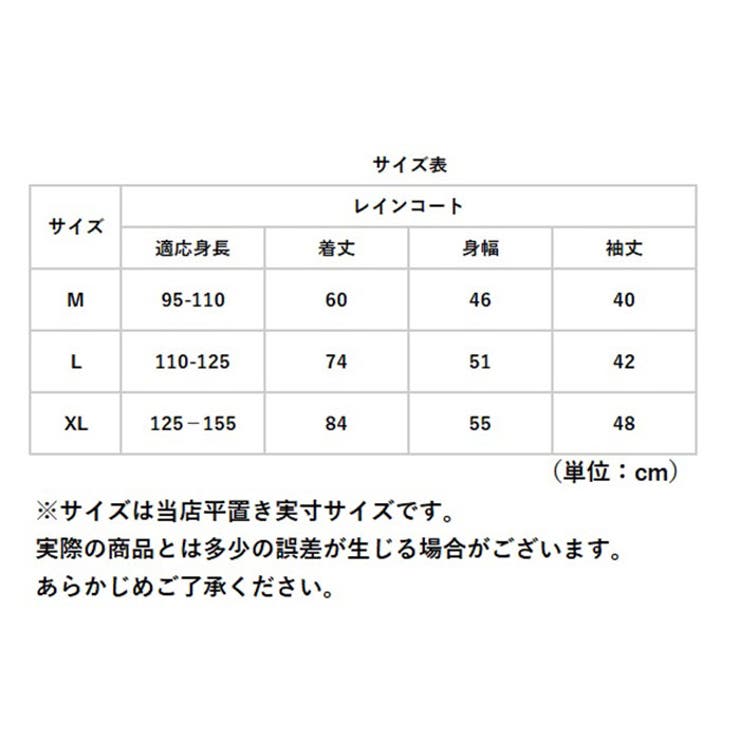 サイズ表

| サイズ | レインコート | | | |
|---|---|---|---|---|
| | 適応身長 | 着丈 | 身幅 | 袖丈 |
| M | 95-110 | 60 | 46 | 40 |
| L | 110-125 | 74 | 51 | 42 |
| XL | 125－155 | 84 | 55 | 48 |

（単位：cm）

※サイズは当店平置き実寸サイズです。
実際の商品とは多少の誤差が生じる場合がございます。
あらかじめご了承ください。